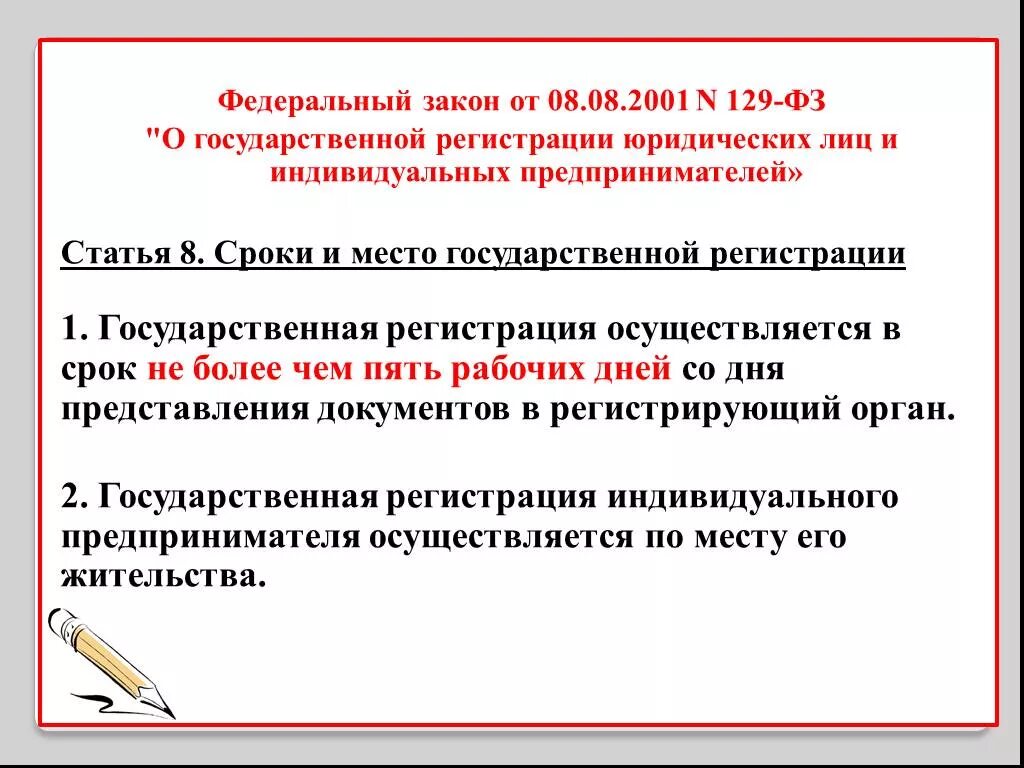 Федеральный закон от 08.08.2001 N 129-ФЗ
"О государственной регистрации юридических лиц и индивидуальных предпринимателей»

Статья 8. Сроки и место государственной регистрации

1. Государственная регистрация осуществляется в срок не более чем пять рабочих дней со дня представления документов в регистрирующий орган.

2. Государственная регистрация индивидуального предпринимателя осуществляется по месту его жительства.